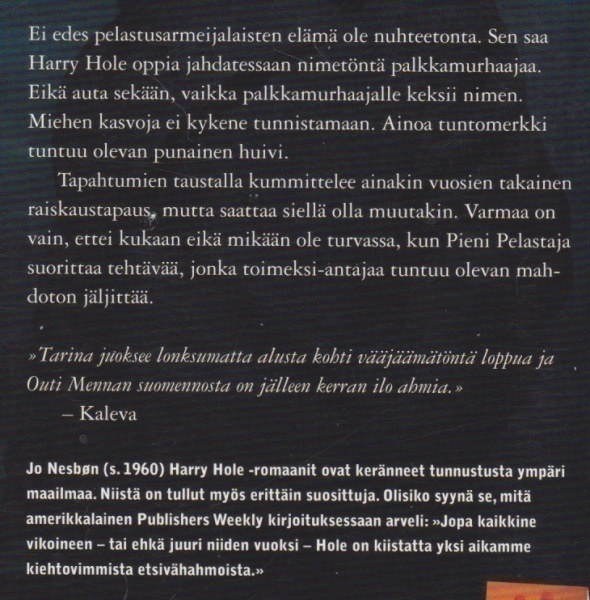 Ei edes pelastusarmeijalaisten elämä ole nuhteetonta. Sen saa Harry Hole oppia jahdatessaan nimetöntä palkkamurhaajaa. Eikä auta sekään, vaikka palkkamurhaajalle keksii nimen. Miehen kasvoja ei kykene tunnistamaan. Ainoa tuntomerkki tuntuu olevan punainen huivi.

Tapahtumien taustalla kummittelee ainakin vuosien takainen raiskaustapaus, mutta saattaa siellä olla muutakin. Varmaa on vain, ettei kukaan eikä mikään ole turvassa, kun Pieni Pelastaja suorittaa tehtävää, jonka toimeksi-antajaa tuntuu olevan mahdoton jäljittää.

»Tarina juoksee lonksumatta alusta kohti vääjäämätöntä loppua ja Outi Mennan suomennosta on jälleen kerran ilo ahmia.»
– Kaleva

Jo Nesbøn (s. 1960) Harry Hole -romaanit ovat keränneet tunnustusta ympäri maailmaa. Niistä on tullut myös erittäin suosittuja. Olisiko syynä se, mitä amerikkalainen Publishers Weekly kirjoituksessaan arveli: »Jopa kaikkine vikoineen – tai ehkä juuri niiden vuoksi – Hole on kiistatta yksi aikamme kiehtovimmista etsivähahmoista.»